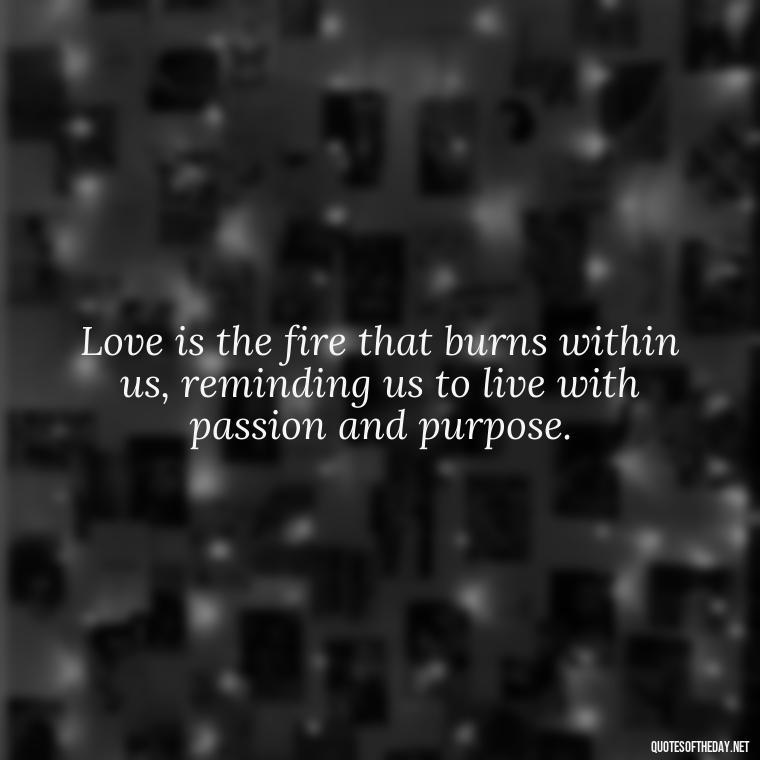 Love is the fire that burns within us, reminding us to live with passion and purpose.

QUOTESOFTHEDAY.NET